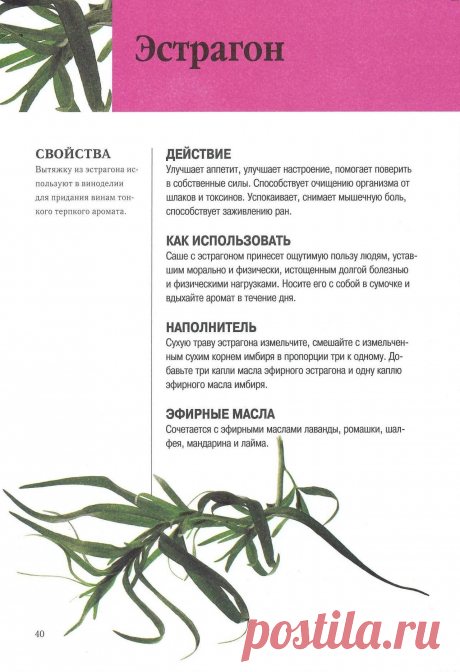 Эстрагон

СВОЙСТВА

Вытяжку из эстрагона используют в виноделии для придания винам тонкого терпкого аромата.

ДЕЙСТВИЕ

Улучшает аппетит, улучшает настроение, помогает поверить в собственные силы. Способствует очищению организма от шлаков и токсинов. Успокаивает, снимает мышечную боль, способствует заживлению ран.

КАК ИСПОЛЬЗОВАТЬ

Саше с эстрагоном принесет ощутимую пользу людям, уставшим морально и физически, истощенным долгой болезнью и физическими нагрузками. Носите его с собой в сумочке и вдыхайте аромат в течение дня.

НАПОЛНИТЕЛЬ

Сухую траву эстрагона измельчите, смешайте с измельченным сухим корнем имбиря в пропорции три к одному. Добавьте три капли масла эфирного эстрагона и одну каплю эфирного масла имбиря.

ЭФИРНЫЕ МАСЛА

Сочетается с эфирными маслами лаванды, ромашки, шалфея, мандарина и лайма.

40

postila.ru